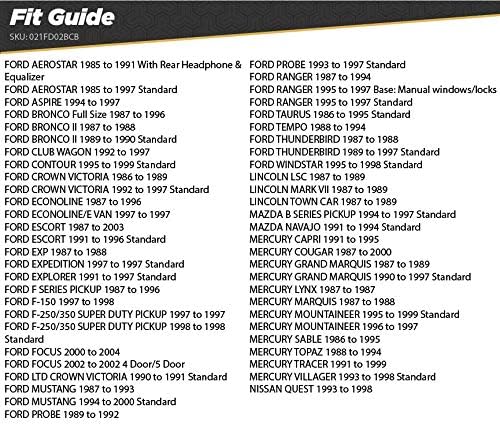 Fit Guide
SKU: 021FD02BCB

FORD AEROSTAR 1985 to 1991 With Rear Headphone & Equalizer
FORD AEROSTAR 1985 to 1997 Standard
FORD ASPIRE 1994 to 1997
FORD BRONCO Full Size 1987 to 1996
FORD BRONCO II 1987 to 1988
FORD BRONCO II 1989 to 1990 Standard
FORD CLUB WAGON 1992 to 1997
FORD CONTOUR 1995 to 1999 Standard
FORD CROWN VICTORIA 1986 to 1989
FORD CROWN VICTORIA 1992 to 1997 Standard
FORD ECONOLINE 1987 to 1996
FORD ECONOLINE/E VAN 1997 to 1997
FORD ESCORT 1987 to 2003
FORD ESCORT 1991 to 1996 Standard
FORD EXP 1987 to 1988
FORD EXPEDITION 1997 to 1997 Standard
FORD EXPLORER 1991 to 1997 Standard
FORD F SERIES PICKUP 1987 to 1996
FORD F-150 1997 to 1998
FORD F-250/350 SUPER DUTY PICKUP 1997 to 1997
FORD F-250/350 SUPER DUTY PICKUP 1998 to 1998 Standard
FORD FOCUS 2000 to 2004
FORD FOCUS 2002 to 2002 4 Door/5 Door
FORD LTD CROWN VICTORIA 1990 to 1991 Standard
FORD MUSTANG 1987 to 1993
FORD MUSTANG 1994 to 2000 Standard
FORD PROBE 1989 to 1992
FORD PROBE 1993 to 1997 Standard
FORD RANGER 1987 to 1994
FORD RANGER 1995 to 1997 Base: Manual windows/locks
FORD RANGER 1995 to 1997 Standard
FORD TAURUS 1986 to 1995 Standard
FORD TEMPO 1988 to 1994
FORD THUNDERBIRD 1987 to 1988
FORD THUNDERBIRD 1989 to 1997 Standard
FORD WINDSTAR 1995 to 1998 Standard
LINCOLN LSC 1987 to 1989
LINCOLN MARK VII 1987 to 1989
LINCOLN TOWN CAR 1987 to 1989
MAZDA B SERIES PICKUP 1994 to 1997 Standard
MAZDA NAVAJO 1991 to 1994 Standard
MERCURY CAPRI 1991 to 1995
MERCURY COUGAR 1987 to 2000
MERCURY GRAND MARQUIS 1987 to 1989
MERCURY GRAND MARQUIS 1990 to 1997 Standard
MERCURY LYNX 1987 to 1987
MERCURY MARQUIS 1987 to 1988
MERCURY MOUNTAINEER 1995 to 1999 Standard
MERCURY MOUNTAINEER 1996 to 1997
MERCURY SABLE 1986 to 1995
MERCURY TOPAZ 1988 to 1994
MERCURY TRACER 1991 to 1999
MERCURY VILLAGER 1993 to 1998 Standard
NISSAN QUEST 1993 to 1998